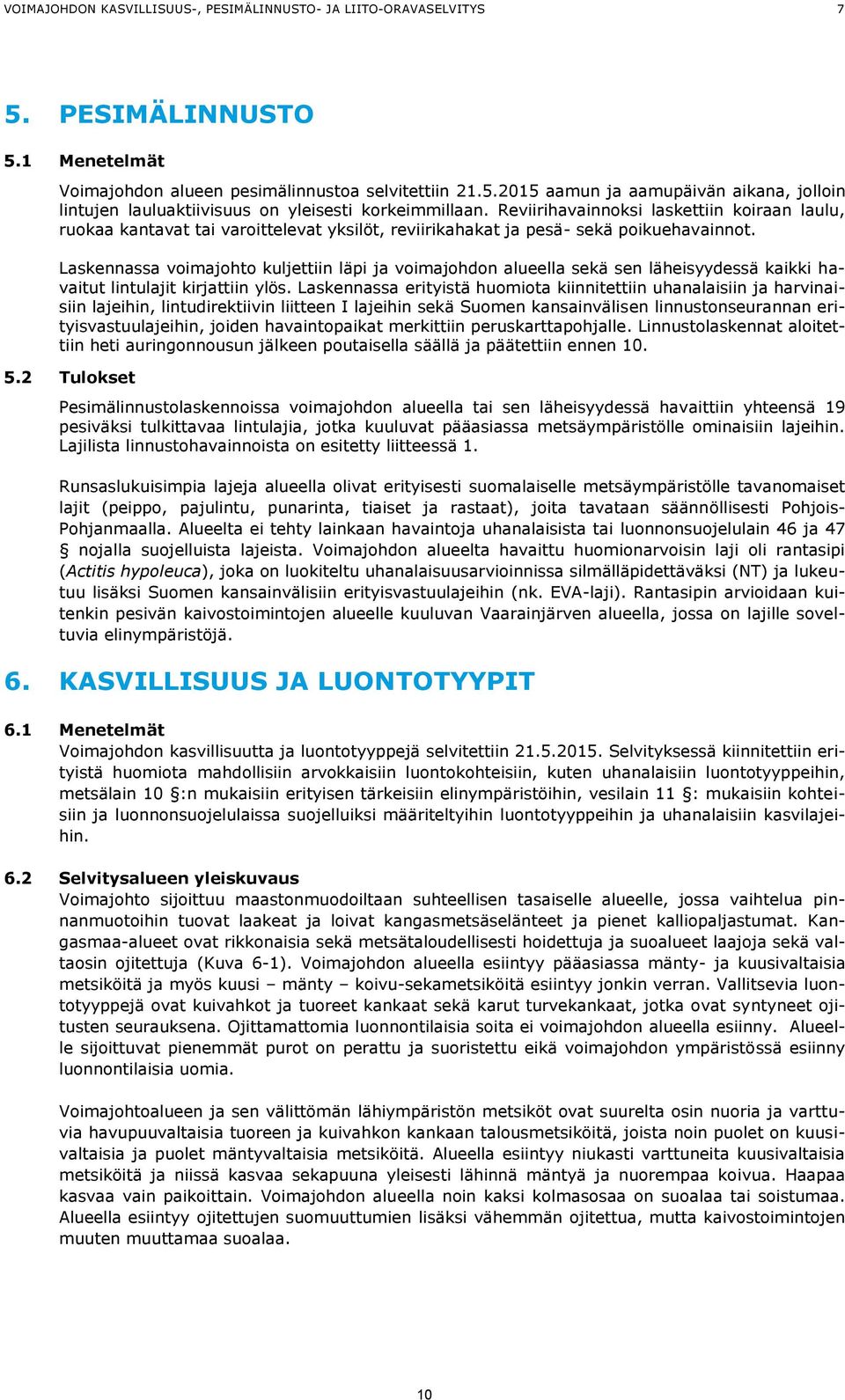 VOIMAJOHDON KASVILLISUUS-, PESIMÄLINNUSTO- JA LIITO-ORAVASELVITYS 7

5. PESIMÄLINNUSTO

5.1 Menetelmät

Voimajohdon alueen pesimälinnustoa selvitettiin 21.5.2015 aamun ja aamupäivän aikana, jolloin lintujen lauluaktiivisuus on yleisesti korkeimmillaan. Reviirihavainnoksi laskettiin koiraan laulu, ruokaa kantavat tai varoittelevat yksilöt, reviirikahakat ja pesä- sekä poikuehavainnot.

Laskennassa voimajohto kuljettiin läpi ja voimajohdon alueella sekä sen läheisyydessä kaikki havaitut lintulajit kirjattiin ylös. Laskennassa erityistä huomiota kiinnitettiin uhanalaisiin ja harvinaisiin lajeihin, lintudirektiivin liitteen I lajeihin sekä Suomen kansainvälisen linnustonseurannan erityisvastuulajeihin, joiden havaintopaikat merkittiin peruskarttapohjalle. Linnustolaskennat aloitettiin heti auringonnousun jälkeen poutaisella säällä ja päätettiin ennen 10.

5.2 Tulokset

Pesimälinnustolaskennoissa voimajohdon alueella tai sen läheisyydessä havaittiin yhteensä 19 pesiväksi tulkittavaa lintulajia, jotka kuuluvat pääasiassa metsäympäristölle ominaisiin lajeihin. Lajilista linnustohavainnoista on esitetty liitteessä 1.

Runsaslukuisimpia lajeja alueella olivat erityisesti suomalaiselle metsäympäristölle tavanomaiset lajit (peippo, pajulintu, punarinta, tiaiset ja rastaat), joita tavataan säännöllisesti Pohjois-Pohjanmaalla. Alueelta ei tehty lainkaan havaintoja uhanalaisista tai luonnonsuojelulain 46 ja 47 § nojalla suojelluista lajeista. Voimajohdon alueelta havaittu huomionarvoisin laji oli rantasipi (Actitis hypoleuca), joka on luokiteltu uhanalaisuusarvioinnissa silmälläpidettäväksi (NT) ja lukeutuu lisäksi Suomen kansainvälisiin erityisvastuulajeihin (nk. EVA-laji). Rantasipin arvioidaan kuitenkin pesivän kaivostoimintojen alueelle kuuluvan Vaarainjärven alueella, jossa on lajille soveltuvia elinympäristöjä.

6. KASVILLISUUS JA LUONTOTYYPIT

6.1 Menetelmät

Voimajohdon kasvillisuutta ja luontotyyppejä selvitettiin 21.5.2015. Selvityksessä kiinnitettiin erityistä huomiota mahdollisiin arvokkaisiin luontokohteisiin, kuten uhanalaisiin luontotyyppeihin, metsälain 10 §:n mukaisiin erityisen tärkeisiin elinympäristöihin, vesilain 11 §: mukaisiin kohteisiin ja luonnonsuojelulaissa suojelluiksi määriteltyihin luontotyyppeihin ja uhanalaisiin kasvilajeihin.

6.2 Selvitysalueen yleiskuvaus

Voimajohto sijoittuu maastonmuodoiltaan suhteellisen tasaiselle alueelle, jossa vaihtelua pinnanmuotoihin tuovat laakeat ja loivat kangasmetsäselänteet ja pienet kalliopaljastumat. Kangasmaa-alueet ovat rikkonaisia sekä metsätaloudellisesti hoidettuja ja suoalueet laajoja sekä valtaosin ojitettuja (Kuva 6-1). Voimajohdon alueella esiintyy pääasiassa mänty- ja kuusivaltaisia metsiköitä ja myös kuusi – mänty – koivu-sekametsiköitä esiintyy jonkin verran. Vallitsevia luontotyyppejä ovat kuivahkot ja tuoreet kankaat sekä karut turvekankaat, jotka ovat syntyneet ojitusten seurauksena. Ojittamattomia luonnontilaisia soita ei voimajohdon alueella esiinny. Alueelle sijoittuvat pienemmät purot on perattu ja suoristettu eikä voimajohdon ympäristössä esiinny luonnontilaisia uomia.

Voimajohtoalueen ja sen välittömän lähiympäristön metsiköt ovat suurelta osin nuoria ja varttuvia havupuuvaltaisia tuoreen ja kuivahkon kankaan talousmetsiköitä, joista noin puolet on kuusivaltaisia ja puolet mäntyvaltaisia metsiköitä. Alueella esiintyy niukasti varttuneita kuusivaltaisia metsiköitä ja niissä kasvaa sekapuuna yleisesti lähinnä mäntyä ja nuorempaa koivua. Haapaa kasvaa vain paikoittain. Voimajohdon alueella noin kaksi kolmasosaa on suoalaa tai soistumaa. Alueella esiintyy ojitettujen suomuuttumien lisäksi vähemmän ojitettua, mutta kaivostoimintojen muuten muuttamaa suoalaa.

10